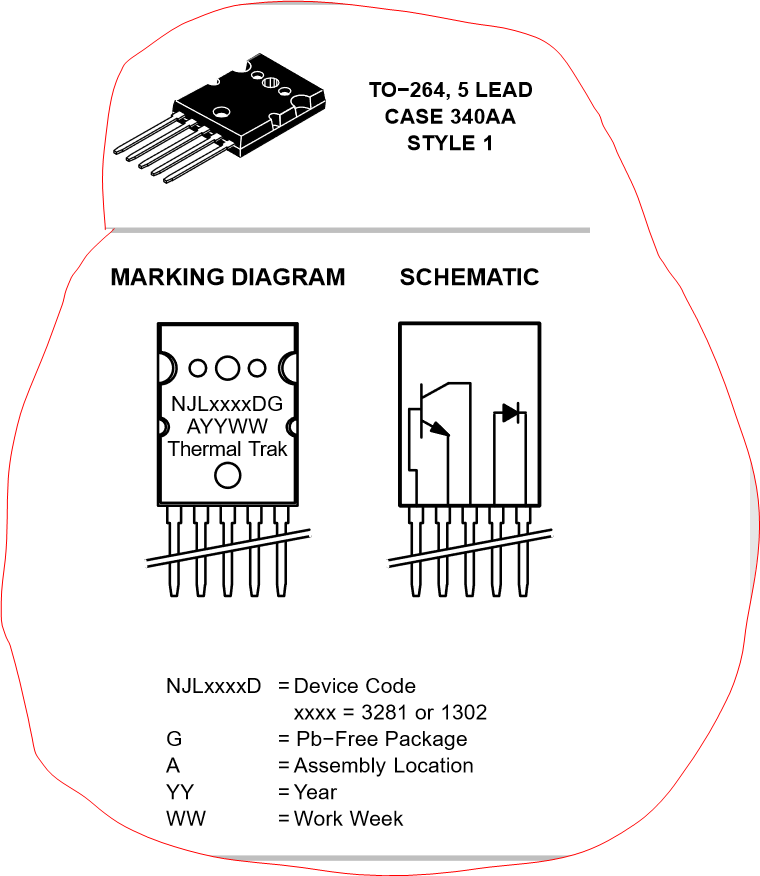 TO−264, 5 LEAD
CASE 340AA
STYLE 1

MARKING DIAGRAM

NJLxxxxDG
AYYWW
Thermal Trak

SCHEMATIC

NJLxxxxD = Device Code
xxxx = 3281 or 1302
G = Pb−Free Package
A = Assembly Location
YY = Year
WW = Work Week